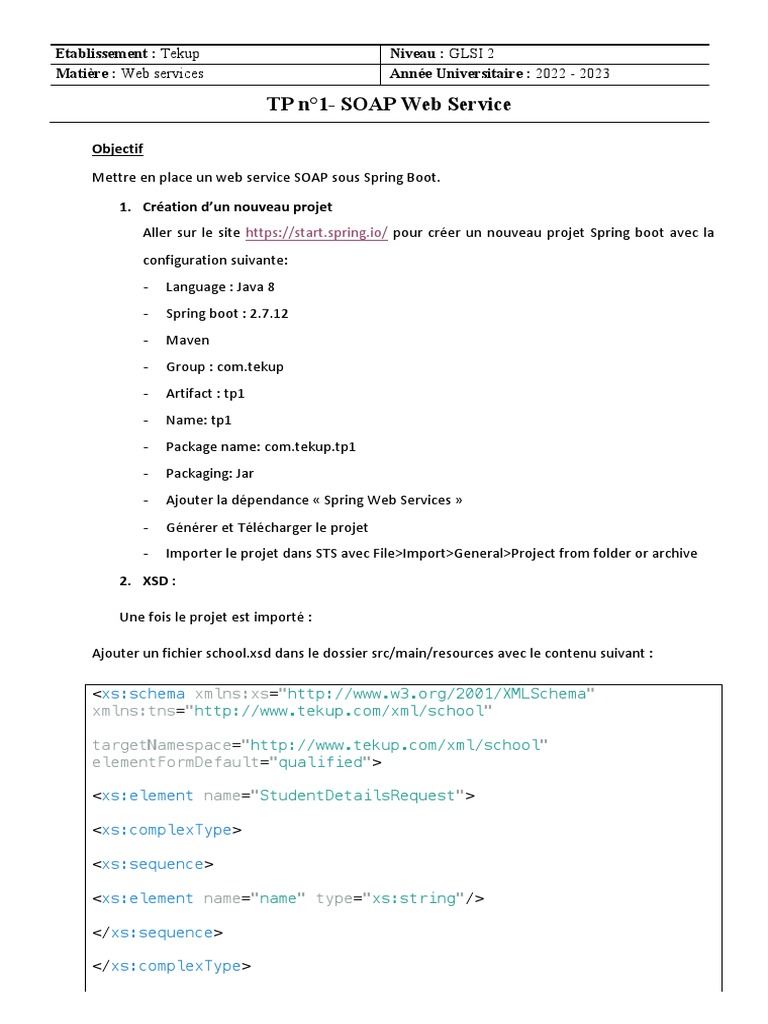 | Etablissement : Tekup | Niveau : GLSI 2 |
|---|---|
| Matière : Web services | Année Universitaire : 2022 - 2023 |

TP n°1- SOAP Web Service

Objectif

Mettre en place un web service SOAP sous Spring Boot.

1. Création d'un nouveau projet

Aller sur le site https://start.spring.io/ pour créer un nouveau projet Spring boot avec la configuration suivante:

- Language : Java 8
- Spring boot : 2.7.12
- Maven
- Group : com.tekup
- Artifact : tp1
- Name: tp1
- Package name: com.tekup.tp1
- Packaging: Jar
- Ajouter la dépendance « Spring Web Services »
- Générer et Télécharger le projet
- Importer le projet dans STS avec File>Import>General>Project from folder or archive

2. XSD :

Une fois le projet est importé :

Ajouter un fichier school.xsd dans le dossier src/main/resources avec le contenu suivant :

<xs:schema xmlns:xs="http://www.w3.org/2001/XMLSchema" xmlns:tns="http://www.tekup.com/xml/school"

targetNamespace="http://www.tekup.com/xml/school" elementFormDefault="qualified">

<xs:element name="StudentDetailsRequest">

<xs:complexType>

<xs:sequence>

<xs:element name="name" type="xs:string"/>

</xs:sequence>

</xs:complexType>